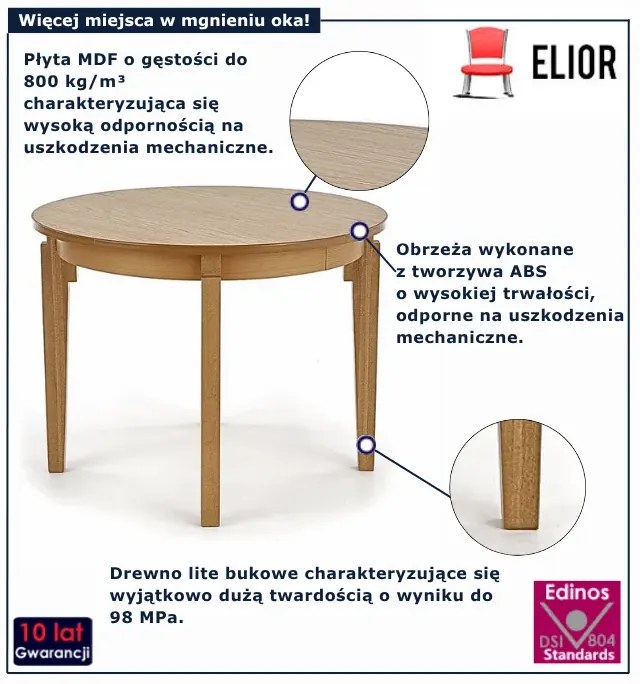 Więcej miejsca w mgnieniu oka!

ELIOR

Płyta MDF o gęstości do 800 kg/m³ charakteryzująca się wysoką odpornością na uszkodzenia mechaniczne.

Obrzeża wykonane z tworzywa ABS o wysokiej trwałości, odporne na uszkodzenia mechaniczne.

Drewno lite bukowe charakteryzujące się wyjątkowo dużą twardością o wyniku do 98 MPa.

10 lat
Gwarancji

Edinos
DSI 804
Standards